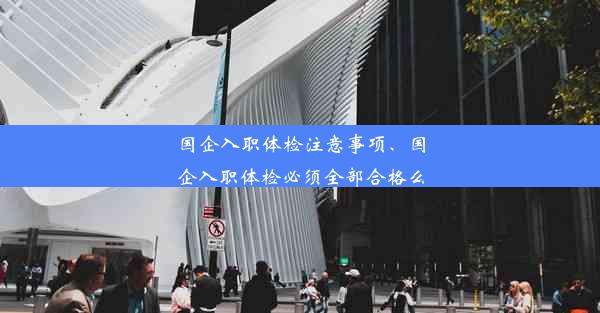 国企入职体检注意事项、国企入职体检必须全部合格么